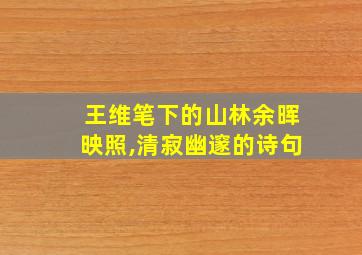 王维笔下的山林余晖映照,清寂幽邃的诗句